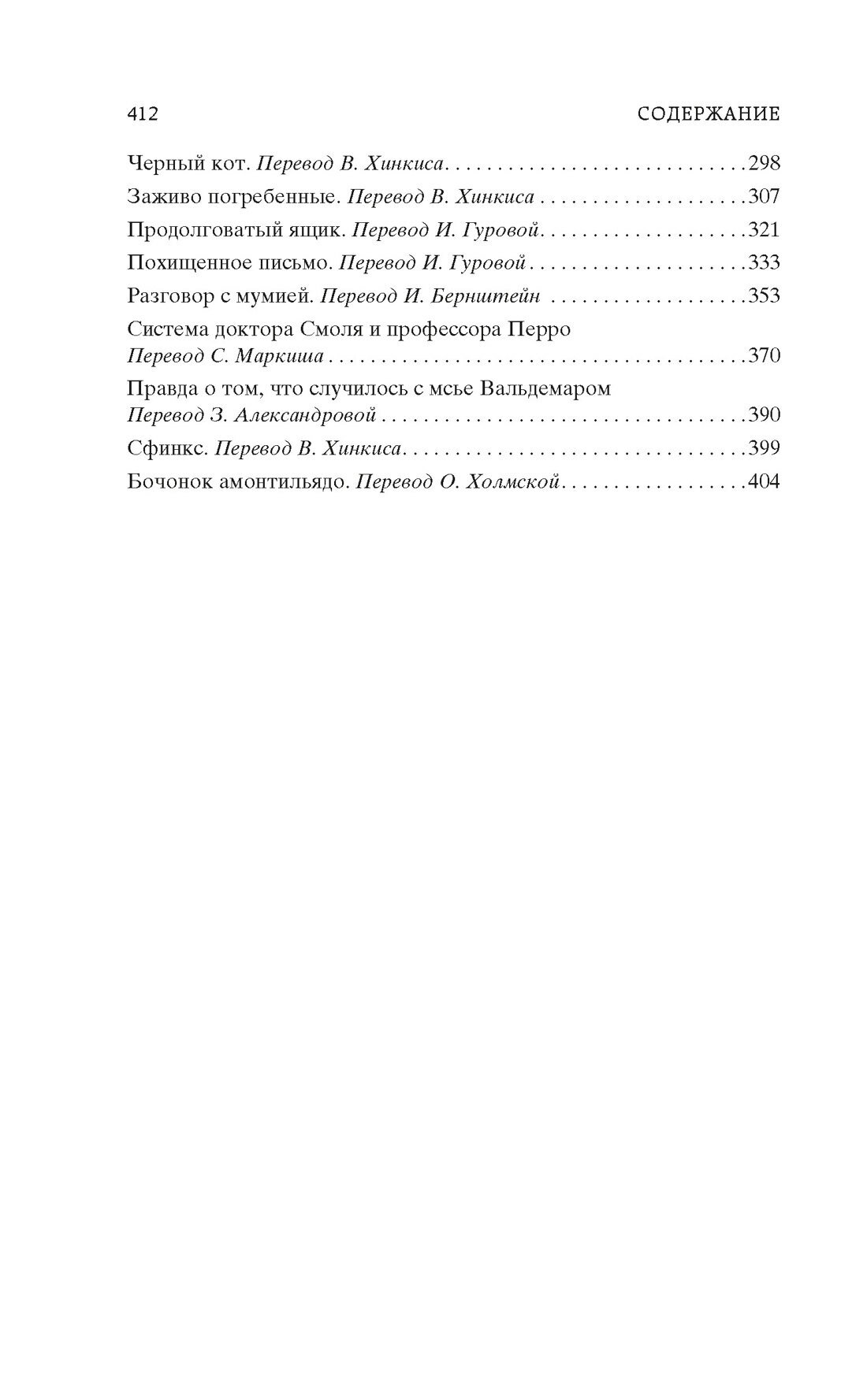 412 СОДЕРЖАНИЕ

Черный кот. Перевод В. Хинкиса 298

Заживо погребенные. Перевод В. Хинкиса 307

Продолговатый ящик. Перевод И. Гуровой 321

Похищенное письмо. Перевод И. Гуровой 333

Разговор с мумией. Перевод И. Бернштейн 353

Система доктора Смоля и профессора Перро
Перевод С. Маркиша 370

Правда о том, что случилось с мсье Вальдемаром
Перевод З. Александровой 390

Сфинкс. Перевод В. Хинкиса 399

Бочонок амонтильядо. Перевод О. Холмской 404